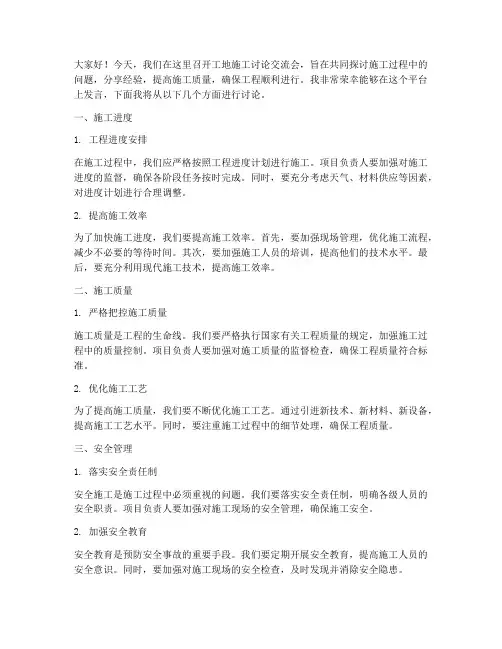 大家好！今天，我们在这里召开工地施工讨论交流会，旨在共同探讨施工过程中的问题，分享经验，提高施工质量，确保工程顺利进行。我非常荣幸能够在这个平台上发言，下面我将从以下几个方面进行讨论。

一、施工进度

1. 工程进度安排

在施工过程中，我们应严格按照工程进度计划进行施工。项目负责人要加强对施工进度的监督，确保各阶段任务按时完成。同时，要充分考虑天气、材料供应等因素，对进度计划进行合理调整。

2. 提高施工效率

为了加快施工进度，我们要提高施工效率。首先，要加强现场管理，优化施工流程，减少不必要的等待时间。其次，要加强施工人员的培训，提高他们的技术水平。最后，要充分利用现代施工技术，提高施工效率。

二、施工质量

1. 严格把控施工质量

施工质量是工程的生命线。我们要严格执行国家有关工程质量的规定，加强施工过程中的质量控制。项目负责人要加强对施工质量的监督检查，确保工程质量符合标准。

2. 优化施工工艺

为了提高施工质量，我们要不断优化施工工艺。通过引进新技术、新材料、新设备，提高施工工艺水平。同时，要注重施工过程中的细节处理，确保工程质量。

三、安全管理

1. 落实安全责任制

安全施工是施工过程中必须重视的问题。我们要落实安全责任制，明确各级人员的安全职责。项目负责人要加强对施工现场的安全管理，确保施工安全。

2. 加强安全教育

安全教育是预防安全事故的重要手段。我们要定期开展安全教育，提高施工人员的安全意识。同时，要加强对施工现场的安全检查，及时发现并消除安全隐患。